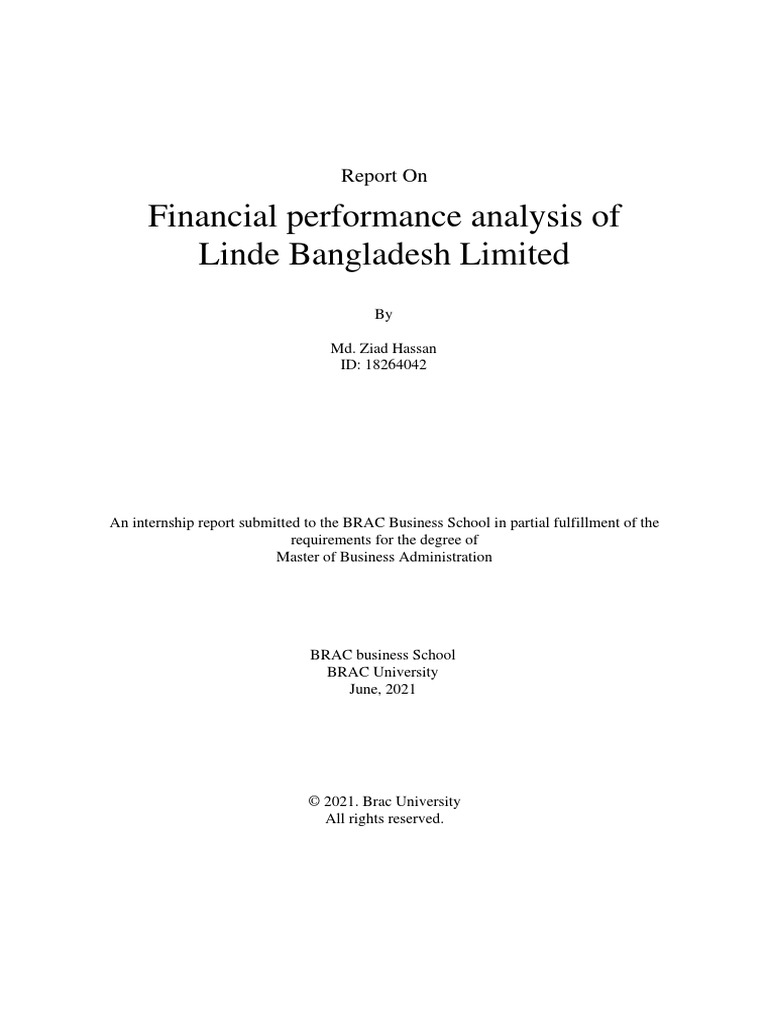 Report On

Financial performance analysis of Linde Bangladesh Limited

By

Md. Ziad Hassan
ID: 18264042

An internship report submitted to the BRAC Business School in partial fulfillment of the requirements for the degree of
Master of Business Administration

BRAC business School
BRAC University
June, 2021

© 2021. Brac University
All rights reserved.